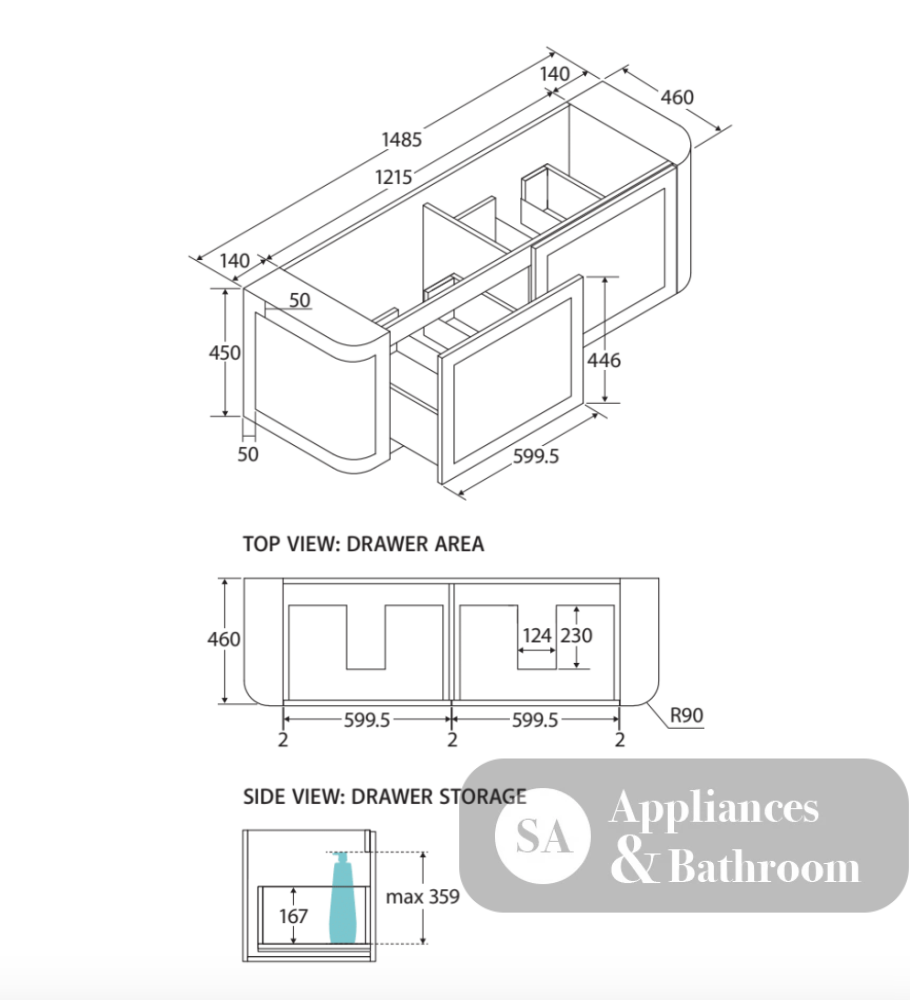 140
460
1485
1215
140
50
450
446
50
599.5

TOP VIEW: DRAWER AREA

460
124
230
599.5
599.5
2
2
2
R90

SIDE VIEW: DRAWER STORAGE

167
max 359

SA Appliances & Bathroom